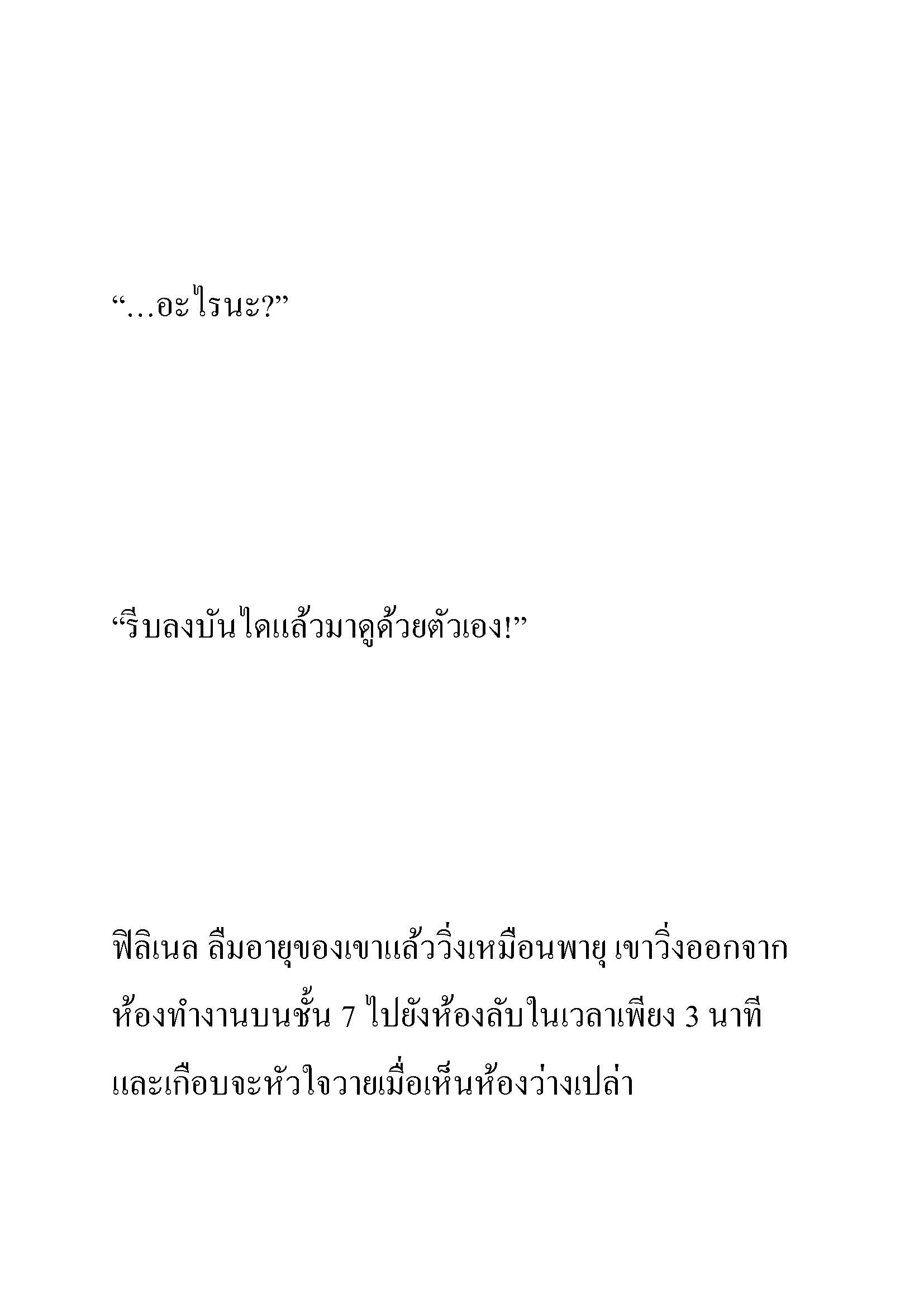 “…อะไรนะ?”

“รีบลงบันไดแล้วมาดูด้วยตัวเอง!”

ฟิลิเนล ลืมอายุของเขาแล้ววิ่งเหมือนพายุ เขาวิ่งออกจากห้องทำงานบนชั้น 7 ไปยังห้องลับในเวลาเพียง 3 นาที และเกือบจะหัวใจวายเมื่อเห็นห้องว่างเปล่า